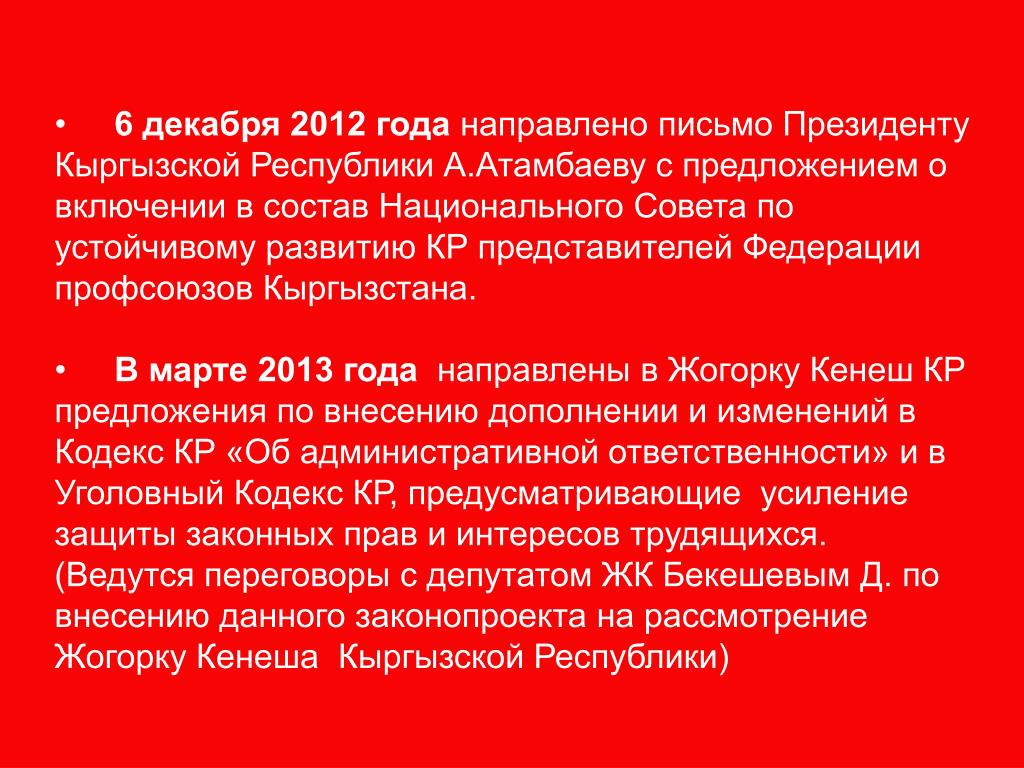 • 6 декабря 2012 года направлено письмо Президенту Кыргызской Республики А.Атамбаеву с предложением о включении в состав Национального Совета по устойчивому развитию КР представителей Федерации профсоюзов Кыргызстана.

• В марте 2013 года направлены в Жогорку Кенеш КР предложения по внесению дополнении и изменений в Кодекс КР «Об административной ответственности» и в Уголовный Кодекс КР, предусматривающие усиление защиты законных прав и интересов трудящихся. (Ведутся переговоры с депутатом ЖК Бекешевым Д. по внесению данного законопроекта на рассмотрение Жогорку Кенеша Кыргызской Республики)